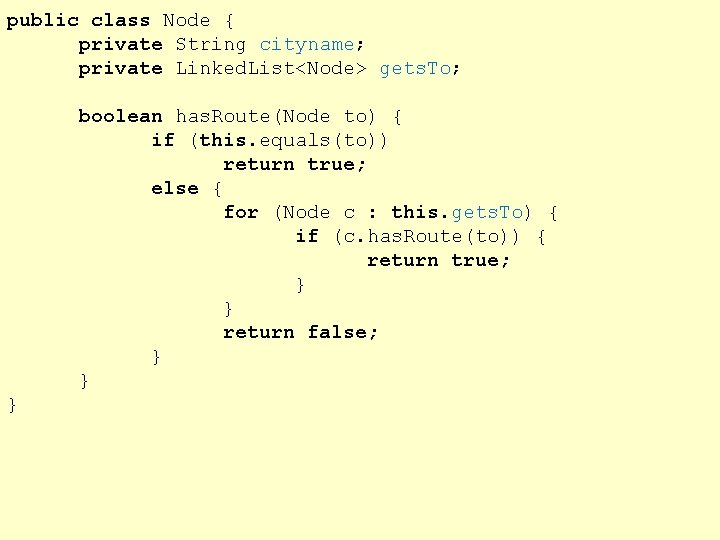 public class Node {
    private String cityname;
    private LinkedList<Node> getsTo;

    boolean hasRoute(Node to) {
        if (this.equals(to))
            return true;
        else {
            for (Node c : this.getsTo) {
                if (c.hasRoute(to)) {
                    return true;
                }
            }
            return false;
        }
    }
}